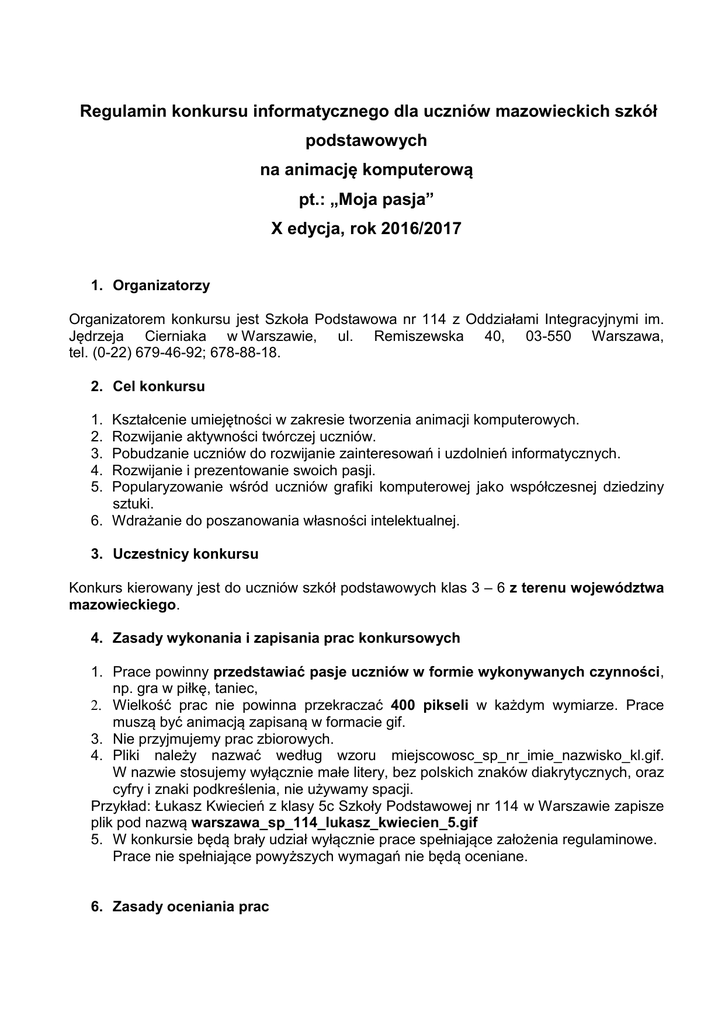 Regulamin konkursu informatycznego dla uczniów mazowieckich szkół podstawowych
na animację komputerową
pt.: „Moja pasja”
X edycja, rok 2016/2017

1. Organizatorzy

Organizatorem konkursu jest Szkoła Podstawowa nr 114 z Oddziałami Integracyjnymi im. Jędrzeja Cierniaka w Warszawie, ul. Remiszewska 40, 03-550 Warszawa, tel. (0-22) 679-46-92; 678-88-18.

2. Cel konkursu

1. Kształcenie umiejętności w zakresie tworzenia animacji komputerowych.
2. Rozwijanie aktywności twórczej uczniów.
3. Pobudzanie uczniów do rozwijanie zainteresowań i uzdolnień informatycznych.
4. Rozwijanie i prezentowanie swoich pasji.
5. Popularyzowanie wśród uczniów grafiki komputerowej jako współczesnej dziedziny sztuki.
6. Wdrażanie do poszanowania własności intelektualnej.

3. Uczestnicy konkursu

Konkurs kierowany jest do uczniów szkół podstawowych klas 3 – 6 z terenu województwa mazowieckiego.

4. Zasady wykonania i zapisania prac konkursowych

1. Prace powinny przedstawiać pasje uczniów w formie wykonywanych czynności, np. gra w piłkę, taniec,
2. Wielkość prac nie powinna przekraczać 400 pikseli w każdym wymiarze. Prace muszą być animacją zapisaną w formacie gif.
3. Nie przyjmujemy prac zbiorowych.
4. Pliki należy nazwać według wzoru miejscowosc_sp_nr_imie_nazwisko_kl.gif. W nazwie stosujemy wyłącznie małe litery, bez polskich znaków diakrytycznych, oraz cyfry i znaki podkreślenia, nie używamy spacji.
Przykład: Łukasz Kwiecień z klasy 5c Szkoły Podstawowej nr 114 w Warszawie zapisze plik pod nazwą warszawa_sp_114_lukasz_kwiecien_5.gif
5. W konkursie będą brały udział wyłącznie prace spełniające założenia regulaminowe. Prace nie spełniające powyższych wymagań nie będą oceniane.

6. Zasady oceniania prac